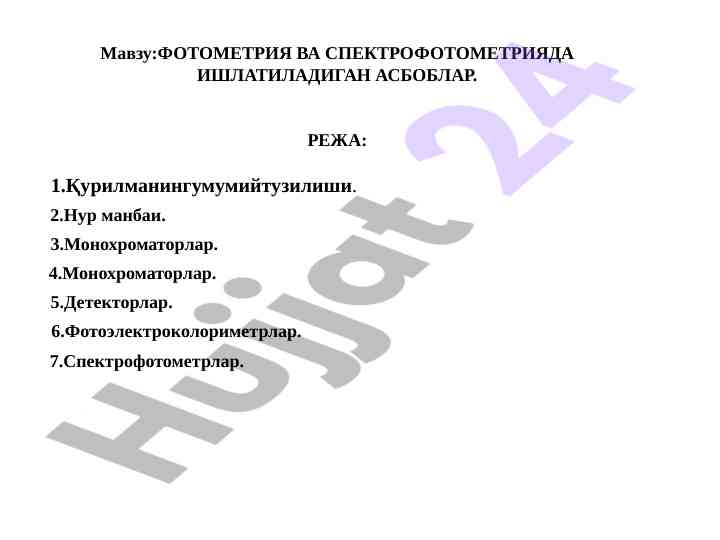 Мавзу:ФОТОМЕТРИЯ ВА СПЕКТРОФОТОМЕТРИЯДА ИШЛАТИЛАДИГАН АСБОБЛАР.

РЕЖА:

1.Қурилманингумумийтузилиши.
2.Нур манбаи.
3.Монохроматорлар.
4.Монохроматорлар.
5.Детекторлар.
6.Фотоэлектроколориметрлар.
7.Спектрофотометрлар.

Hujjat 24